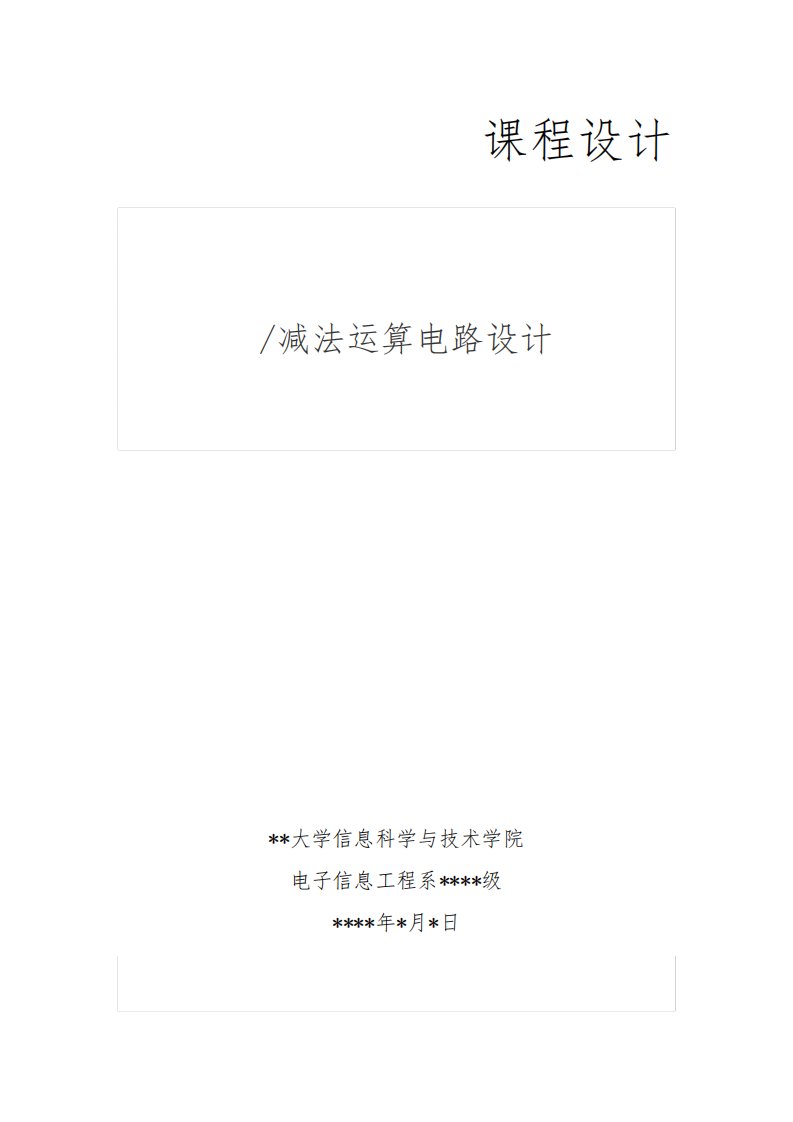 课程设计

/减法运算电路设计

**大学信息科学与技术学院

电子信息工程系****级

****年*月*日